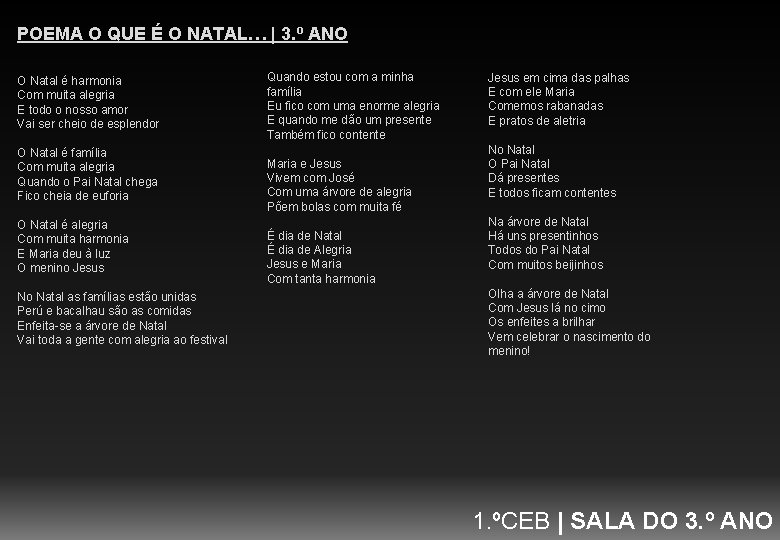 POEMA O QUE É O NATAL… | 3.º ANO

O Natal é harmonia
Com muita alegria
E todo o nosso amor
Vai ser cheio de esplendor

O Natal é família
Com muita alegria
Quando o Pai Natal chega
Fico cheia de euforia

O Natal é alegria
Com muita harmonia
E Maria deu à luz
O menino Jesus

No Natal as famílias estão unidas
Perú e bacalhau são as comidas
Enfeita-se a árvore de Natal
Vai toda a gente com alegria ao festival

Quando estou com a minha
família
Eu fico com uma enorme alegria
E quando me dão um presente
Também fico contente

Maria e Jesus
Vivem com José
Com uma árvore de alegria
Põem bolas com muita fé

É dia de Natal
É dia de Alegria
Jesus e Maria
Com tanta harmonia

Jesus em cima das palhas
E com ele Maria
Comemos rabanadas
E pratos de aletria

No Natal
O Pai Natal
Dá presentes
E todos ficam contentes

Na árvore de Natal
Há uns presentinhos
Todos do Pai Natal
Com muitos beijinhos

Olha a árvore de Natal
Com Jesus lá no cimo
Os enfeites a brilhar
Vem celebrar o nascimento do
menino!

1.ºCEB | SALA DO 3.º ANO